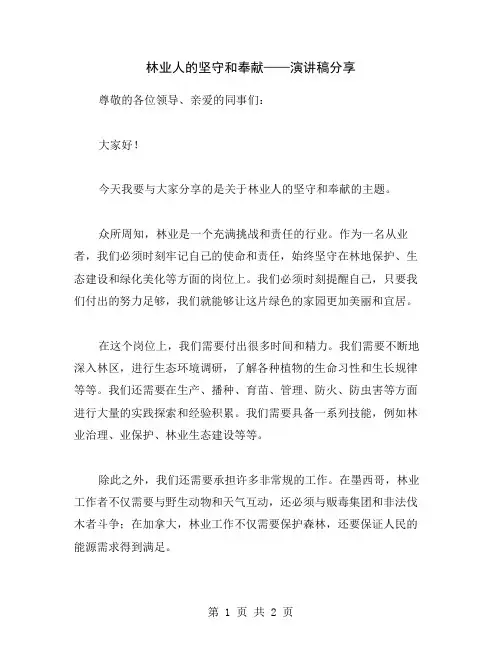 林业人的坚守和奉献——演讲稿分享

尊敬的各位领导、亲爱的同事们：

大家好！

今天我要与大家分享的是关于林业人的坚守和奉献的主题。

众所周知，林业是一个充满挑战和责任的行业。作为一名从业者，我们必须时刻牢记自己的使命和责任，始终坚守在林地保护、生态建设和绿化美化等方面的岗位上。我们必须时刻提醒自己，只要我们付出的努力足够，我们就能够让这片绿色的家园更加美丽和宜居。

在这个岗位上，我们需要付出很多时间和精力。我们需要不断地深入林区，进行生态环境调研，了解各种植物的生命习性和生长规律等等。我们还需要在生产、播种、育苗、管理、防火、防虫害等方面进行大量的实践探索和经验积累。我们需要具备一系列技能，例如林业治理、业保护、林业生态建设等等。

除此之外，我们还需要承担许多非常规的工作。在墨西哥，林业工作者不仅需要与野生动物和天气互动，还必须与贩毒集团和非法伐木者斗争；在加拿大，林业工作不仅需要保护森林，还要保证人民的能源需求得到满足。

第 1 页 共 2 页